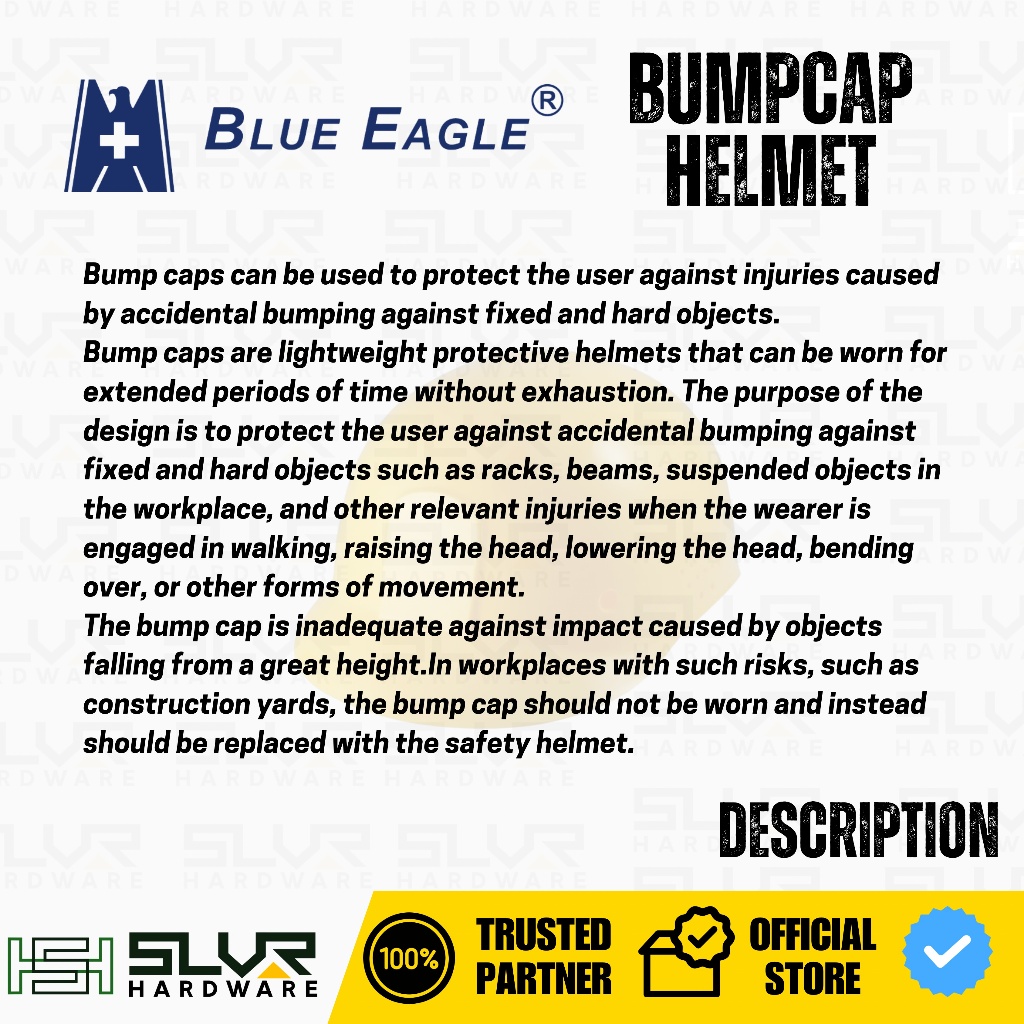 BLUE EAGLE®

BUMPCAP HELMET

Bump caps can be used to protect the user against injuries caused by accidental bumping against fixed and hard objects.

Bump caps are lightweight protective helmets that can be worn for extended periods of time without exhaustion. The purpose of the design is to protect the user against accidental bumping against fixed and hard objects such as racks, beams, suspended objects in the workplace, and other relevant injuries when the wearer is engaged in walking, raising the head, lowering the head, bending over, or other forms of movement.

The bump cap is inadequate against impact caused by objects falling from a great height.In workplaces with such risks, such as construction yards, the bump cap should not be worn and instead should be replaced with the safety helmet.

DESCRIPTION

SLVR HARDWARE

100%

TRUSTED PARTNER

OFFICIAL STORE

SLVR HARDWARE